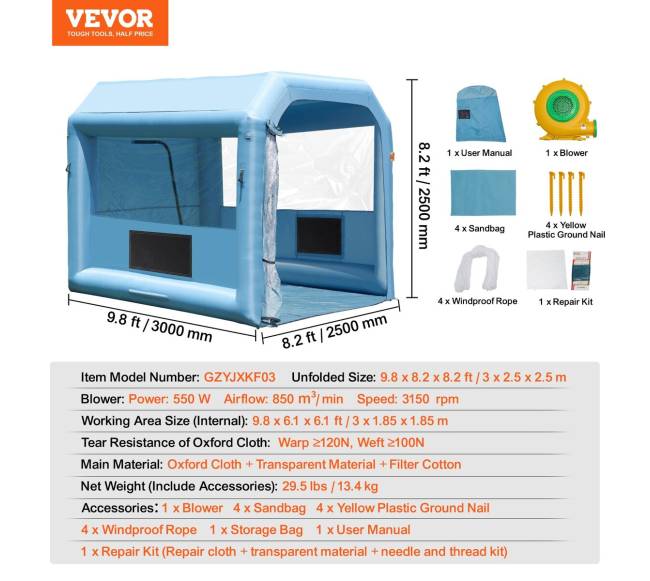 VEVOR
TOUGH TOOLS, HALF PRICE

8.2 ft / 2500 mm

9.8 ft / 3000 mm

8.2 ft / 2500 mm

1 x User Manual

1 x Blower

4 x Sandbag

4 x Yellow Plastic Ground Nail

4 x Windproof Rope

1 x Repair Kit

Item Model Number: GZYJXKF03   Unfolded Size: 9.8 x 8.2 x 8.2 ft / 3 x 2.5 x 2.5 m

Blower: Power: 550 W   Airflow: 850 $m^3$/ min   Speed: 3150 rpm

Working Area Size (Internal): 9.8 x 6.1 x 6.1 ft / 3 x 1.85 x 1.85 m

Tear Resistance of Oxford Cloth: Warp ≥120N, Weft ≥100N

Main Material: Oxford Cloth + Transparent Material + Filter Cotton

Net Weight (Include Accessories): 29.5 lbs / 13.4 kg

Accessories: 1 x Blower   4 x Sandbag   4 x Yellow Plastic Ground Nail

4 x Windproof Rope   1 x Storage Bag   1 x User Manual

1 x Repair Kit (Repair cloth + transparent material + needle and thread kit)